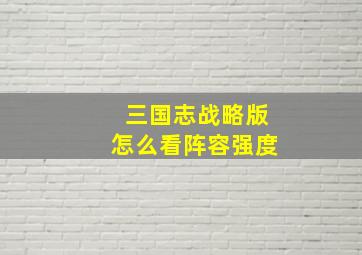 三国志战略版
怎么看阵容强度